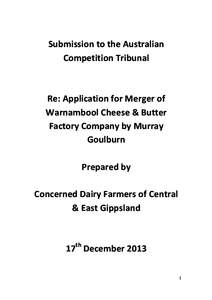 Submission to the Australian Competition Tribunal

Re: Application for Merger of Warnambool Cheese & Butter Factory Company by Murray Goulburn

Prepared by

Concerned Dairy Farmers of Central & East Gippsland

17$^{th}$ December 2013

1